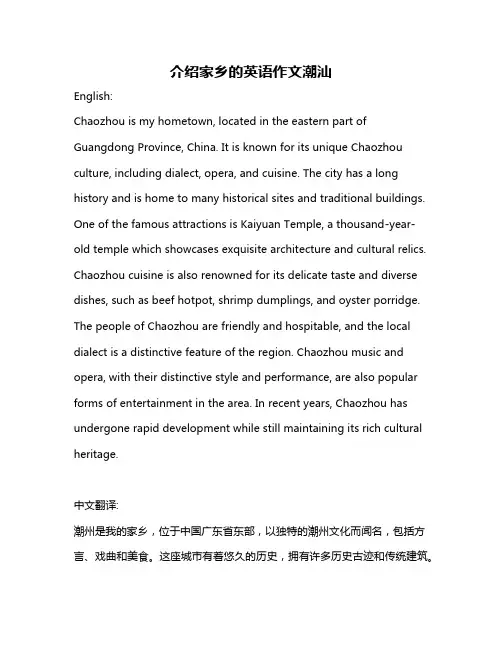 介绍家乡的英语作文潮汕

English:

Chaozhou is my hometown, located in the eastern part of Guangdong Province, China. It is known for its unique Chaozhou culture, including dialect, opera, and cuisine. The city has a long history and is home to many historical sites and traditional buildings. One of the famous attractions is Kaiyuan Temple, a thousand-year-old temple which showcases exquisite architecture and cultural relics. Chaozhou cuisine is also renowned for its delicate taste and diverse dishes, such as beef hotpot, shrimp dumplings, and oyster porridge. The people of Chaozhou are friendly and hospitable, and the local dialect is a distinctive feature of the region. Chaozhou music and opera, with their distinctive style and performance, are also popular forms of entertainment in the area. In recent years, Chaozhou has undergone rapid development while still maintaining its rich cultural heritage.

中文翻译:

潮州是我的家乡，位于中国广东省东部，以独特的潮州文化而闻名，包括方言、戏曲和美食。这座城市有着悠久的历史，拥有许多历史古迹和传统建筑。